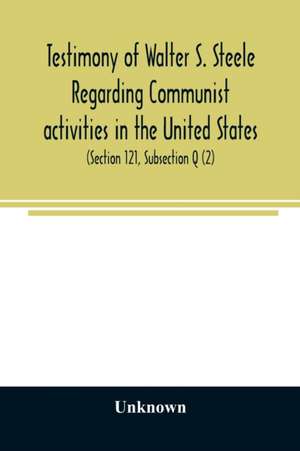 Testimony of Walter S. Steele Regarding Communist activities in the United States

(Section 121, Subsection Q (2)

Unknown